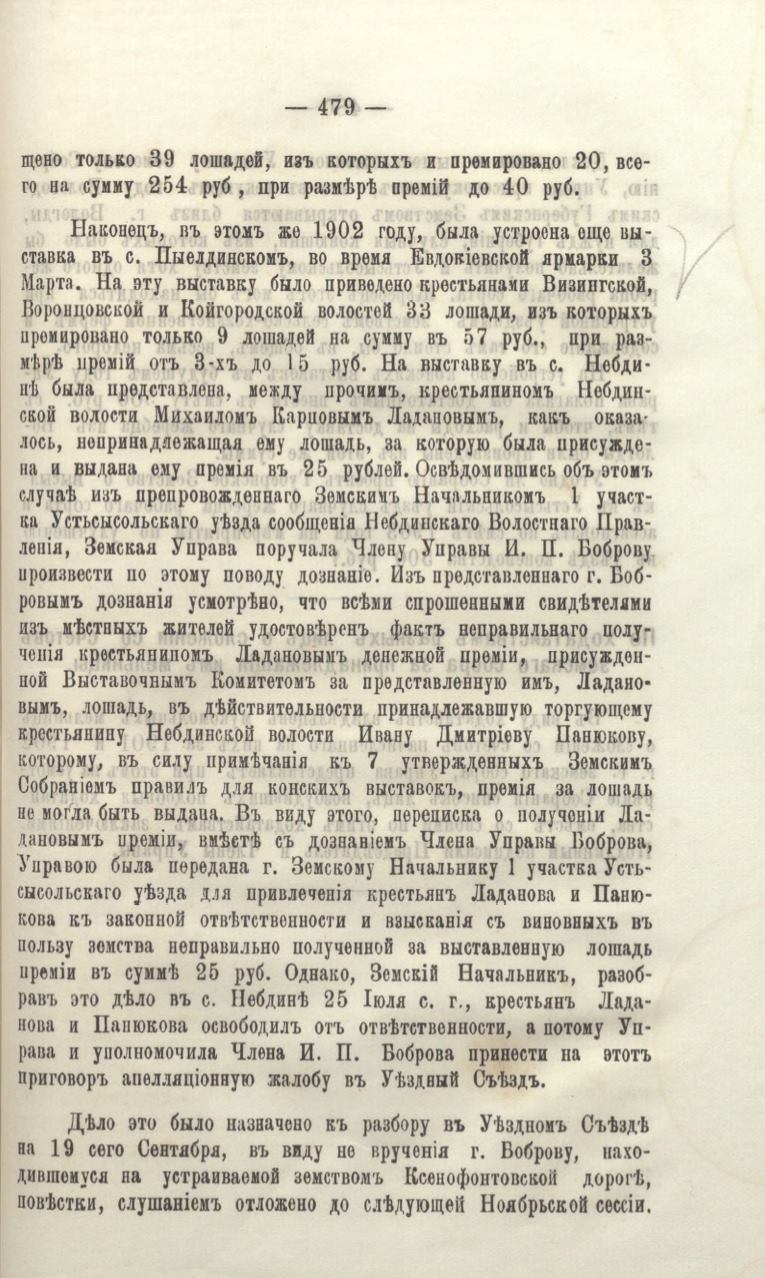 — 479 —

щено только 39 лошадей, изъ которыхъ и премировано 20, всего на сумму 254 руб, при размѣрѣ премій до 40 руб.

Наконецъ, въ этомъ же 1902 году, была устроена еще выставка въ с. Пыелдинскомъ, во время Евдокіевской ярмарки 3 Марта. На эту выставку было приведено крестьянами Визингской, Воронцовской и Койгородской волостей 33 лошади, изъ которыхъ премировано только 9 лошадей на сумму въ 57 руб., при размѣрѣ премій отъ 3-хъ до 15 руб. На выставку въ с. Небдинѣ была представлена, между прочимъ, крестьяниномъ Небдинской волости Михаиломъ Карповымъ Ладановымъ, какъ оказалось, непринадлежащая ему лошадь, за которую была присуждена и выдана ему премія въ 25 рублей. Освѣдомившись объ этомъ случаѣ изъ препровожденнаго Земскимъ Начальникомъ 1 участка Устьсысольскаго уѣзда сообщенія Небдинскаго Волостнаго Правленія, Земская Управа поручала Члену Управы И. П. Боброву произвести по этому поводу дознаніе. Изъ представленнаго г. Бобровымъ дознанія усмотрѣно, что всѣми спрошенными свидѣтелями изъ мѣстныхъ жителей удостовѣренъ фактъ неправильнаго полученія крестьяниномъ Ладановымъ денежной преміи, присужденной Выставочнымъ Комитетомъ за представленную имъ, Ладановымъ, лошадь, въ дѣйствительности принадлежавшую торгующему крестьянину Небдинской волости Ивану Дмитріеву Панюкову, которому, въ силу примѣчанія къ 7 утвержденныхъ Земскимъ Собраніемъ правилъ для конскихъ выставокъ, премія за лошадь не могла быть выдана. Въ виду этого, переписка о полученіи Ладановымъ преміи, вмѣстѣ съ дознаніемъ Члена Управы Боброва, Управою была передана г. Земскому Начальнику 1 участка Устьсысольскаго уѣзда для привлеченія крестьянъ Ладанова и Панюкова къ законной отвѣтственности и взысканія съ виновныхъ въ пользу земства неправильно полученной за выставленную лошадь преміи въ суммѣ 25 руб. Однако, Земскій Начальникъ, разобравъ это дѣло въ с. Небдинѣ 25 Іюля с. г., крестьянъ Ладанова и Панюкова освободилъ отъ отвѣтственности, а потому Управа и уполномочила Члена И. П. Боброва принести на этотъ приговоръ апелляціонную жалобу въ Уѣздный Съѣздъ.

Дѣло это было назначено къ разбору въ Уѣздномъ Съѣздѣ на 19 сего Сентября, въ виду не врученія г. Боброву, находившемуся на устраиваемой земствомъ Ксенофонтовской дорогѣ, повѣстки, слушаніемъ отложено до слѣдующей Ноябрьской сессіи.